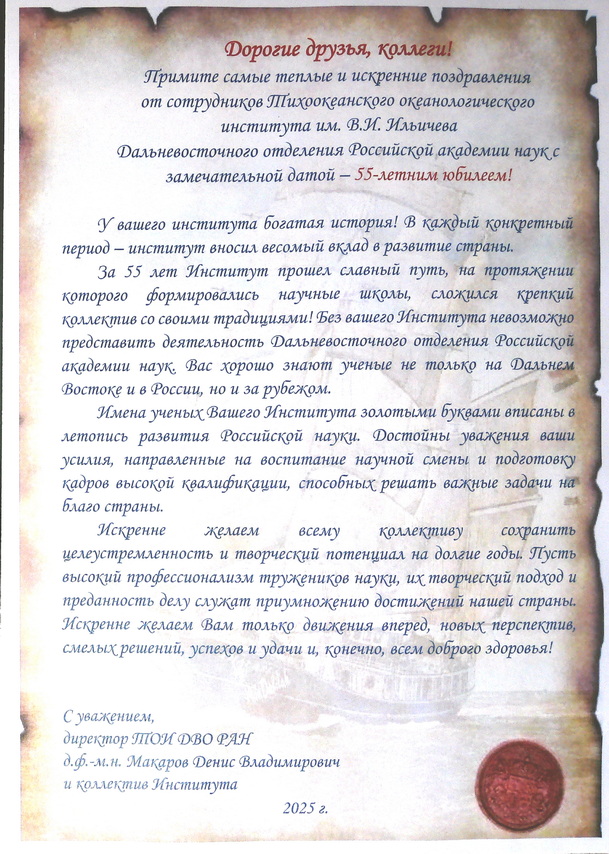 Дорогие друзья, коллеги!

Примите самые теплые и искренние поздравления от сотрудников Тихоокеанского океанологического института им. В.И. Ильичева Дальневосточного отделения Российской академии наук с замечательной датой – 55-летним юбилеем!

У вашего института богатая история! В каждый конкретный период – институт вносил весомый вклад в развитие страны.

За 55 лет Институт прошел славный путь, на протяжении которого формировались научные школы, сложился крепкий коллектив со своими традициями! Без вашего Института невозможно представить деятельность Дальневосточного отделения Российской академии наук. Вас хорошо знают ученые не только на Дальнем Востоке и в России, но и за рубежом.

Имена ученых Вашего Института золотыми буквами вписаны в летопись развития Российской науки. Достойны уважения ваши усилия, направленные на воспитание научной смены и подготовку кадров высокой квалификации, способных решать важные задачи на благо страны.

Искренне желаем всему коллективу сохранить целеустремленность и творческий потенциал на долгие годы. Пусть высокий профессионализм тружеников науки, их творческий подход и преданность делу служат приумножению достижений нашей страны. Искренне желаем Вам только движения вперед, новых перспектив, смелых решений, успехов и удачи и, конечно, всем доброго здоровья!

С уважением,
директор ТОИ ДВО РАН
д.ф.-м.н. Макаров Денис Владимирович
и коллектив Института

2025 г.